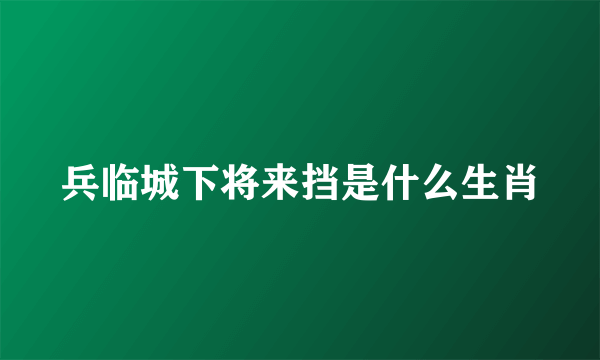 兵临城下将来挡是什么生肖